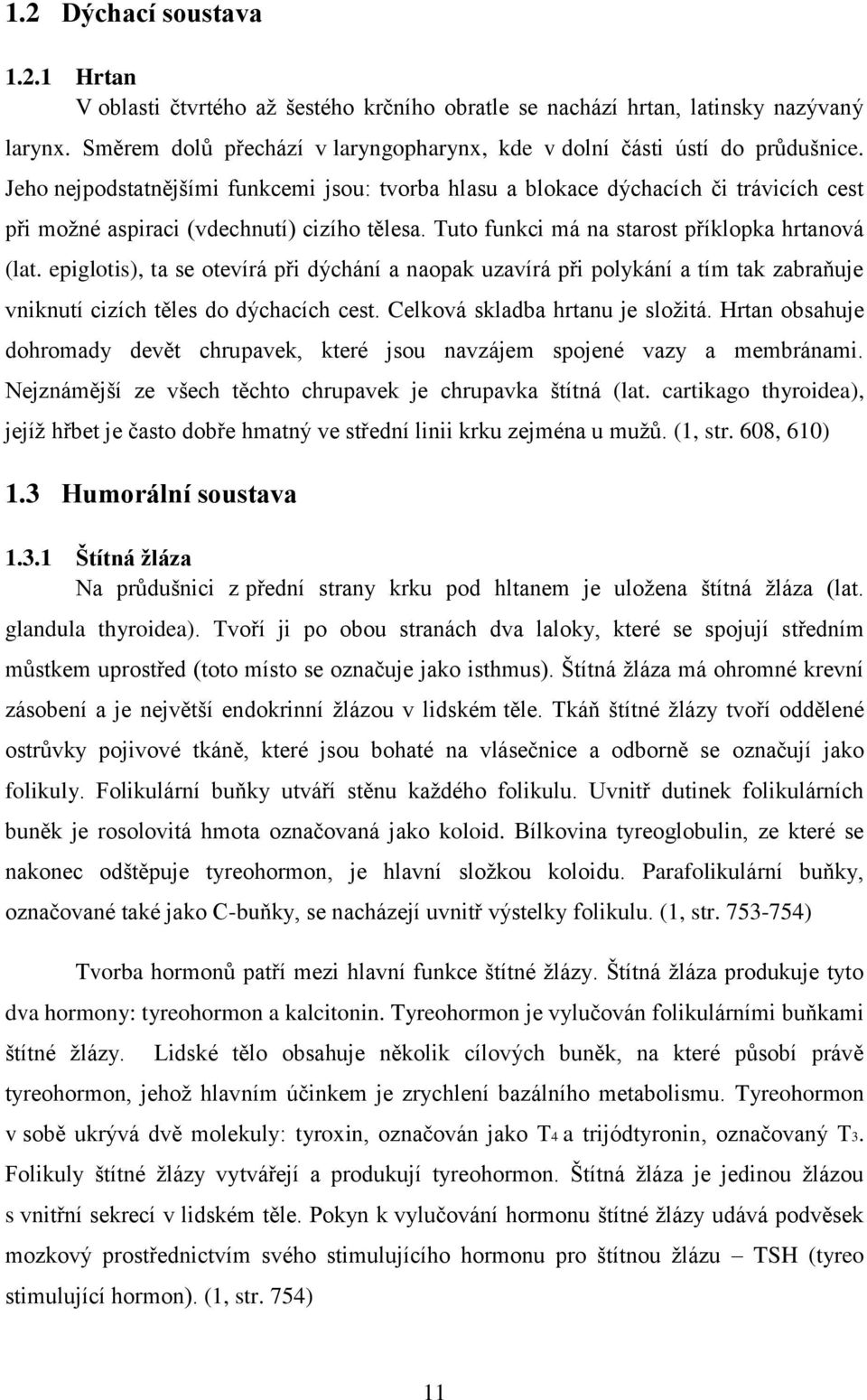 1.2 Dýchací soustava

1.2.1 Hrtan

V oblasti čtvrtého až šestého krčního obratle se nachází hrtan, latinsky nazývaný larynx. Směrem dolů přechází v laryngopharynx, kde v dolní části ústí do průdušnice. Jeho nejpodstatnějšími funkcemi jsou: tvorba hlasu a blokace dýchacích či trávicích cest při možné aspiraci (vdechnutí) cizího tělesa. Tuto funkci má na starost příklopka hrtanová (lat. epiglotis), ta se otevírá při dýchání a naopak uzavírá při polykání a tím tak zabraňuje vniknutí cizích těles do dýchacích cest. Celková skladba hrtanu je složitá. Hrtan obsahuje dohromady devět chrupavek, které jsou navzájem spojené vazy a membránami. Nejznámější ze všech těchto chrupavek je chrupavka štítná (lat. cartikago thyroidea), jejíž hřbet je často dobře hmatný ve střední linii krku zejména u mužů. (1, str. 608, 610)

1.3 Humorální soustava

1.3.1 Štítná žláza

Na průdušnici z přední strany krku pod hltanem je uložena štítná žláza (lat. glandula thyroidea). Tvoří ji po obou stranách dva laloky, které se spojují středním můstkem uprostřed (toto místo se označuje jako isthmus). Štítná žláza má ohromné krevní zásobení a je největší endokrinní žlázou v lidském těle. Tkáň štítné žlázy tvoří oddělené ostrůvky pojivové tkáně, které jsou bohaté na vlásečnice a odborně se označují jako folikuly. Folikulární buňky utváří stěnu každého folikulu. Uvnitř dutinek folikulárních buněk je rosolovitá hmota označovaná jako koloid. Bílkovina tyreoglobulin, ze které se nakonec odštěpuje tyreohormon, je hlavní složkou koloidu. Parafolikulární buňky, označované také jako C-buňky, se nacházejí uvnitř výstelky folikulu. (1, str. 753-754)

Tvorba hormonů patří mezi hlavní funkce štítné žlázy. Štítná žláza produkuje tyto dva hormony: tyreohormon a kalcitonin. Tyreohormon je vylučován folikulárními buňkami štítné žlázy. Lidské tělo obsahuje několik cílových buněk, na které působí právě tyreohormon, jehož hlavním účinkem je zrychlení bazálního metabolismu. Tyreohormon v sobě ukrývá dvě molekuly: tyroxin, označován jako $T_4$ a trijódtyronin, označovaný $T_3$. Folikuly štítné žlázy vytvářejí a produkují tyreohormon. Štítná žláza je jedinou žlázou s vnitřní sekrecí v lidském těle. Pokyn k vylučování hormonu štítné žlázy udává podvěsek mozkový prostřednictvím svého stimulujícího hormonu pro štítnou žlázu – TSH (tyreo stimulující hormon). (1, str. 754)

11